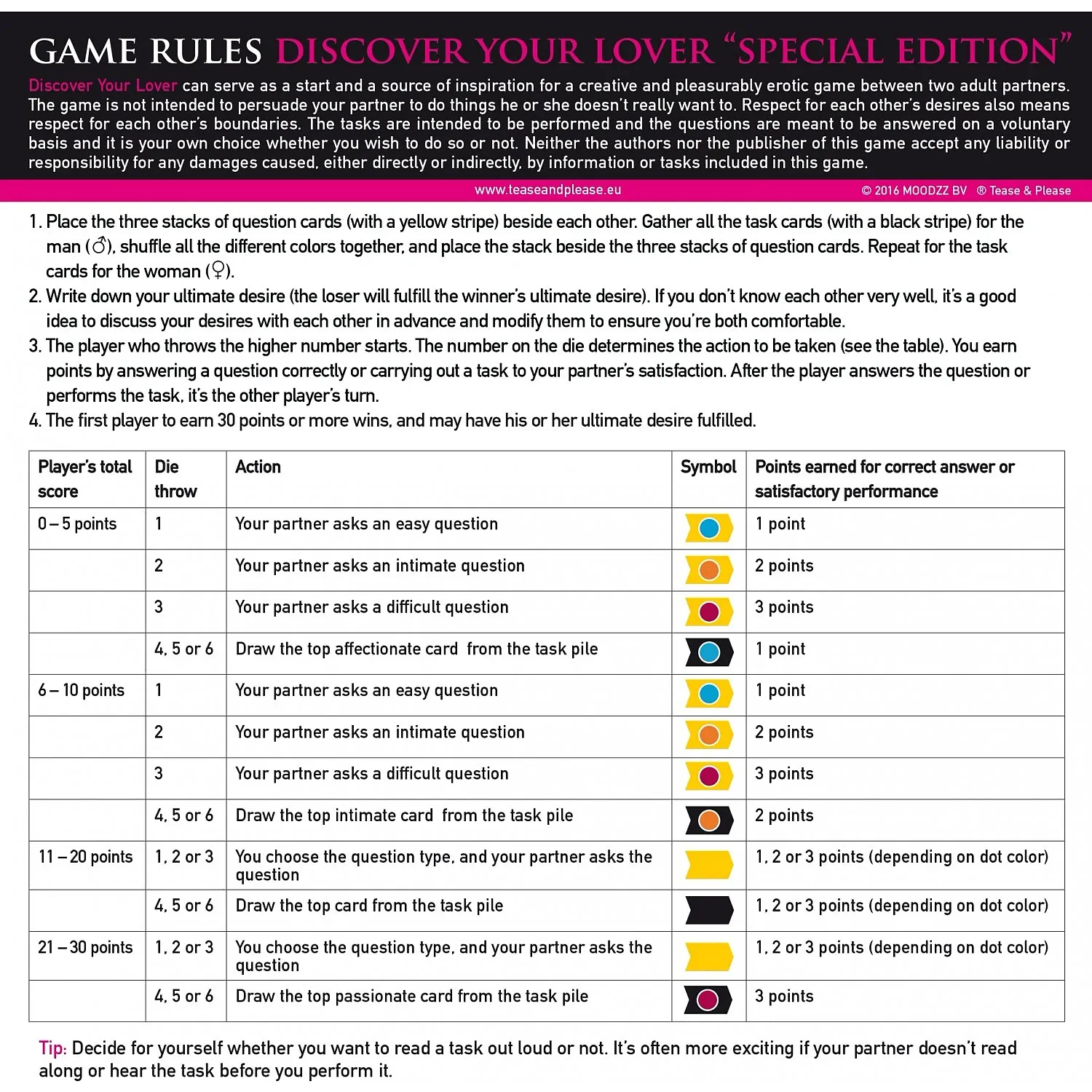 GAME RULES DISCOVER YOUR LOVER "SPECIAL EDITION"

Discover Your Lover can serve as a start and a source of inspiration for a creative and pleasurably erotic game between two adult partners. The game is not intended to persuade your partner to do things he or she doesn't really want to. Respect for each other's desires also means respect for each other's boundaries. The tasks are intended to be performed and the questions are meant to be answered on a voluntary basis and it is your own choice whether you wish to do so or not. Neither the authors nor the publisher of this game accept any liability or responsibility for any damages caused, either directly or indirectly, by information or tasks included in this game.

www.teaseandplease.eu © 2016 MOODZZ BV ® Tease & Please

1. Place the three stacks of question cards (with a yellow stripe) beside each other. Gather all the task cards (with a black stripe) for the man (♂), shuffle all the different colors together, and place the stack beside the three stacks of question cards. Repeat for the task cards for the woman (♀).
2. Write down your ultimate desire (the loser will fulfill the winner's ultimate desire). If you don't know each other very well, it's a good idea to discuss your desires with each other in advance and modify them to ensure you're both comfortable.
3. The player who throws the higher number starts. The number on the die determines the action to be taken (see the table). You earn points by answering a question correctly or carrying out a task to your partner's satisfaction. After the player answers the question or performs the task, it's the other player's turn.
4. The first player to earn 30 points or more wins, and may have his or her ultimate desire fulfilled.

| Player's total score | Die throw | Action | Symbol | Points earned for correct answer or satisfactory performance |
|---|---|---|---|---|
| 0 – 5 points | 1 | Your partner asks an easy question | | 1 point |
| | 2 | Your partner asks an intimate question | | 2 points |
| | 3 | Your partner asks a difficult question | | 3 points |
| | 4, 5 or 6 | Draw the top affectionate card from the task pile | | 1 point |
| 6 – 10 points | 1 | Your partner asks an easy question | | 1 point |
| | 2 | Your partner asks an intimate question | | 2 points |
| | 3 | Your partner asks a difficult question | | 3 points |
| | 4, 5 or 6 | Draw the top intimate card from the task pile | | 2 points |
| 11 – 20 points | 1, 2 or 3 | You choose the question type, and your partner asks the question | | 1, 2 or 3 points (depending on dot color) |
| | 4, 5 or 6 | Draw the top card from the task pile | | 1, 2 or 3 points (depending on dot color) |
| 21 – 30 points | 1, 2 or 3 | You choose the question type, and your partner asks the question | | 1, 2 or 3 points (depending on dot color) |
| | 4, 5 or 6 | Draw the top passionate card from the task pile | | 3 points |

Tip: Decide for yourself whether you want to read a task out loud or not. It's often more exciting if your partner doesn't read along or hear the task before you perform it.